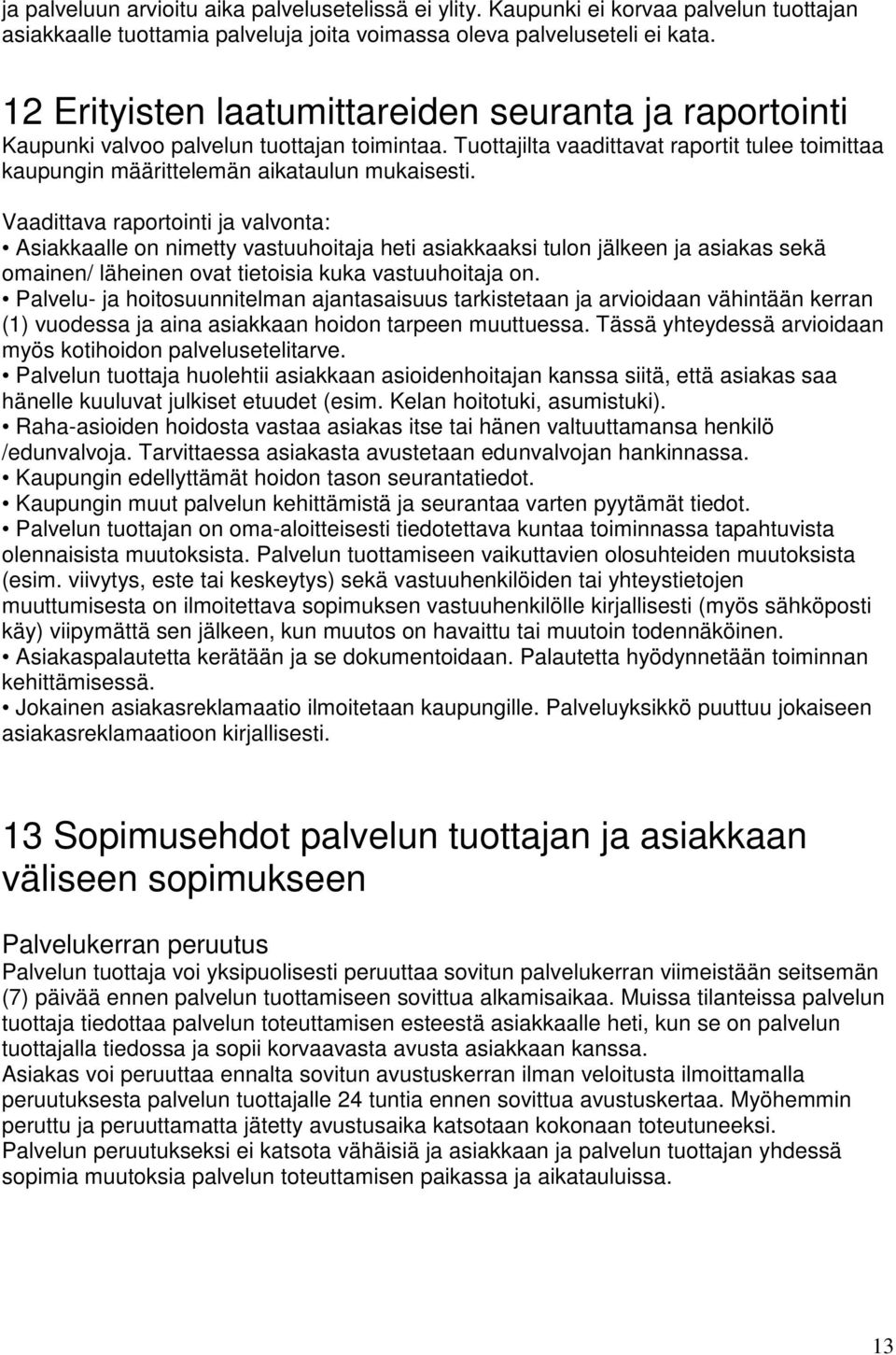 ja palveluun arvioitu aika palvelusetelissä ei ylity. Kaupunki ei korvaa palvelun tuottajan asiakkaalle tuottamia palveluja joita voimassa oleva palveluseteli ei kata.

12 Erityisten laatumittareiden seuranta ja raportointi

Kaupunki valvoo palvelun tuottajan toimintaa. Tuottajilta vaadittavat raportit tulee toimittaa kaupungin määrittelemän aikataulun mukaisesti.

Vaadittava raportointi ja valvonta:
• Asiakkaalle on nimetty vastuuhoitaja heti asiakkaaksi tulon jälkeen ja asiakas sekä omainen/ läheinen ovat tietoisia kuka vastuuhoitaja on.
• Palvelu- ja hoitosuunnitelman ajantasaisuus tarkistetaan ja arvioidaan vähintään kerran (1) vuodessa ja aina asiakkaan hoidon tarpeen muuttuessa. Tässä yhteydessä arvioidaan myös kotihoidon palvelusetelitarve.
• Palvelun tuottaja huolehtii asiakkaan asioidenhoitajan kanssa siitä, että asiakas saa hänelle kuuluvat julkiset etuudet (esim. Kelan hoitotuki, asumistuki).
• Raha-asioiden hoidosta vastaa asiakas itse tai hänen valtuuttamansa henkilö /edunvalvoja. Tarvittaessa asiakasta avustetaan edunvalvojan hankinnassa.
• Kaupungin edellyttämät hoidon tason seurantatiedot.
• Kaupungin muut palvelun kehittämistä ja seurantaa varten pyytämät tiedot.
• Palvelun tuottajan on oma-aloitteisesti tiedotettava kuntaa toiminnassa tapahtuvista olennaisista muutoksista. Palvelun tuottamiseen vaikuttavien olosuhteiden muutoksista (esim. viivytys, este tai keskeytys) sekä vastuuhenkilöiden tai yhteystietojen muuttumisesta on ilmoitettava sopimuksen vastuuhenkilölle kirjallisesti (myös sähköposti käy) viipymättä sen jälkeen, kun muutos on havaittu tai muutoin todennäköinen.
• Asiakaspalautetta kerätään ja se dokumentoidaan. Palautetta hyödynnetään toiminnan kehittämisessä.
• Jokainen asiakasreklamaatio ilmoitetaan kaupungille. Palveluyksikkö puuttuu jokaiseen asiakasreklamaatioon kirjallisesti.

13 Sopimusehdot palvelun tuottajan ja asiakkaan väliseen sopimukseen

Palvelukerran peruutus
Palvelun tuottaja voi yksipuolisesti peruuttaa sovitun palvelukerran viimeistään seitsemän (7) päivää ennen palvelun tuottamiseen sovittua alkamisaikaa. Muissa tilanteissa palvelun tuottaja tiedottaa palvelun toteuttamisen esteestä asiakkaalle heti, kun se on palvelun tuottajalla tiedossa ja sopii korvaavasta avusta asiakkaan kanssa.
Asiakas voi peruuttaa ennalta sovitun avustuskerran ilman veloitusta ilmoittamalla peruutuksesta palvelun tuottajalle 24 tuntia ennen sovittua avustuskertaa. Myöhemmin peruttu ja peruuttamatta jätetty avustusaika katsotaan kokonaan toteutuneeksi.
Palvelun peruutukseksi ei katsota vähäisiä ja asiakkaan ja palvelun tuottajan yhdessä sopimia muutoksia palvelun toteuttamisen paikassa ja aikatauluissa.

13